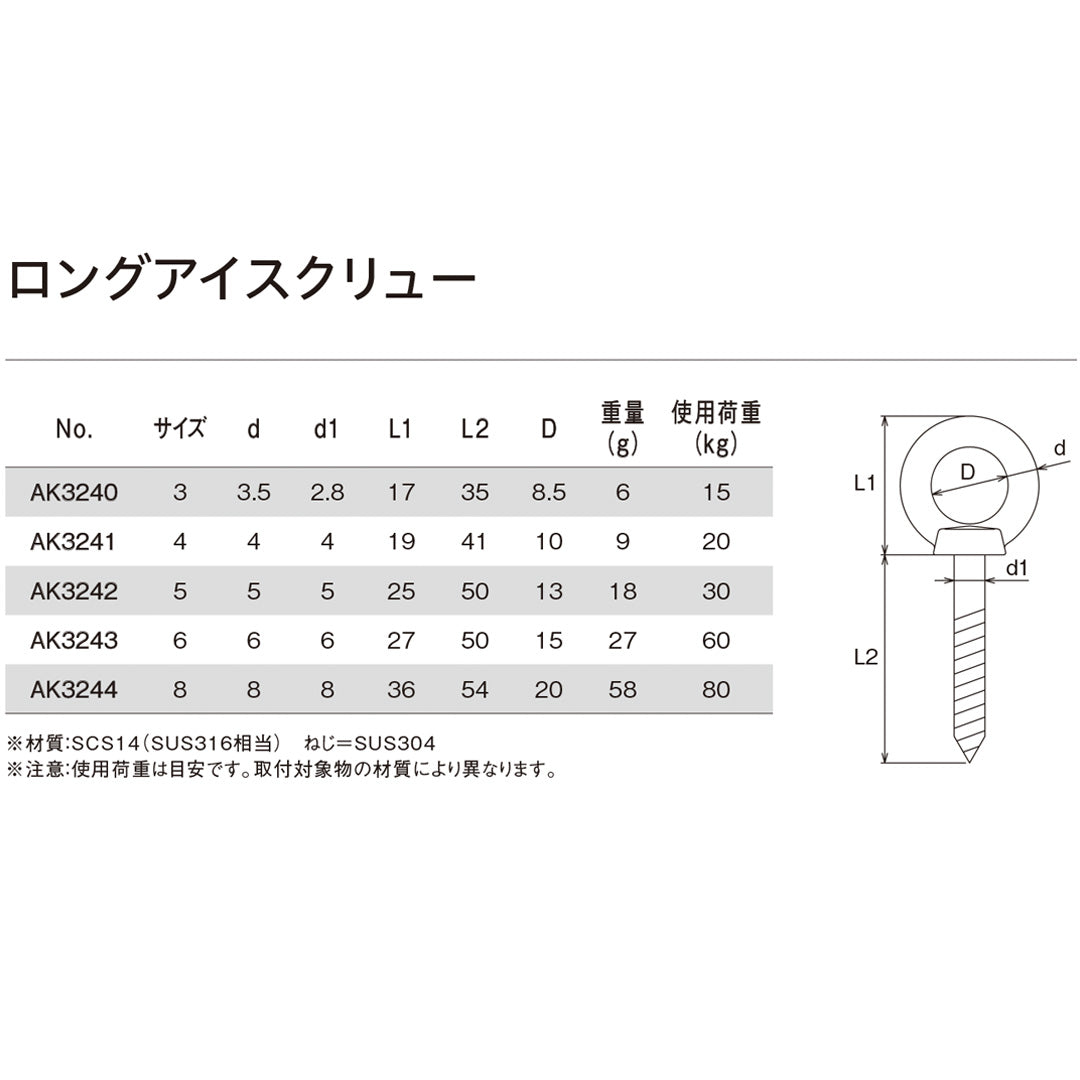 ロングアイスクリュー

| No. | サイズ | d | d1 | L1 | L2 | D | 重量 (g) | 使用荷重 (kg) |
|---|---|---|---|---|---|---|---|---|
| AK3240 | 3 | 3.5 | 2.8 | 17 | 35 | 8.5 | 6 | 15 |
| AK3241 | 4 | 4 | 4 | 19 | 41 | 10 | 9 | 20 |
| AK3242 | 5 | 5 | 5 | 25 | 50 | 13 | 18 | 30 |
| AK3243 | 6 | 6 | 6 | 27 | 50 | 15 | 27 | 60 |
| AK3244 | 8 | 8 | 8 | 36 | 54 | 20 | 58 | 80 |

※材質:SCS14(SUS316相当)　ねじ=SUS304
※注意:使用荷重は目安です。取付対象物の材質により異なります。

L1
D
d
d1
L2